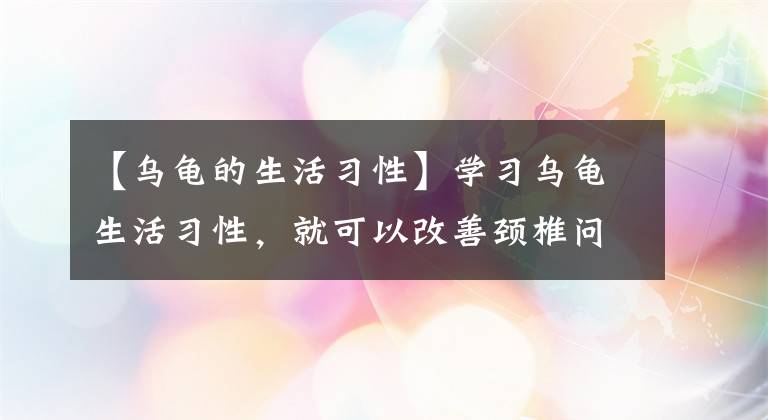 【乌龟的生活习性】学习乌龟生活习性，就可以改善颈椎问